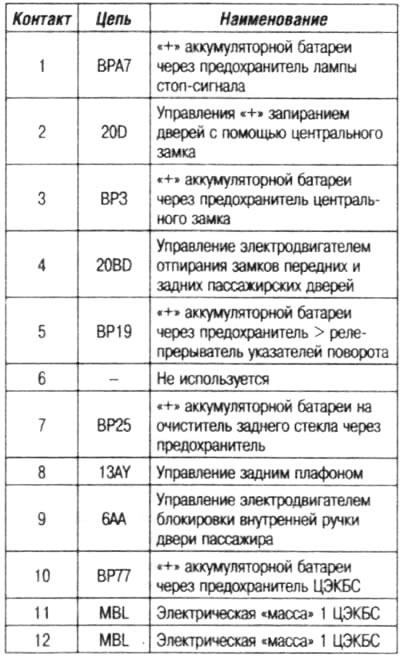 | Контакт | Цепь | Наименование |
|---|---|---|
| 1 | BPA7 | «+» аккумуляторной батареи через предохранитель лампы стоп-сигнала |
| 2 | 20D | Управления «+» запиранием дверей с помощью центрального замка |
| 3 | BP3 | «+» аккумуляторной батареи через предохранитель центрального замка |
| 4 | 20BD | Управление электродвигателем отпирания замков передних и задних пассажирских дверей |
| 5 | BP19 | «+» аккумуляторной батареи через предохранитель > реле-прерыватель указателей поворота |
| 6 | – | Не используется |
| 7 | BP25 | «+» аккумуляторной батареи на очиститель заднего стекла через предохранитель |
| 8 | 13AY | Управление задним плафоном |
| 9 | 6AA | Управление электродвигателем блокировки внутренней ручки двери пассажира |
| 10 | BP77 | «+» аккумуляторной батареи через предохранитель ЦЭКБС |
| 11 | MBL | Электрическая «масса» 1 ЦЭКБС |
| 12 | MBL | Электрическая «масса» 1 ЦЭКБС |